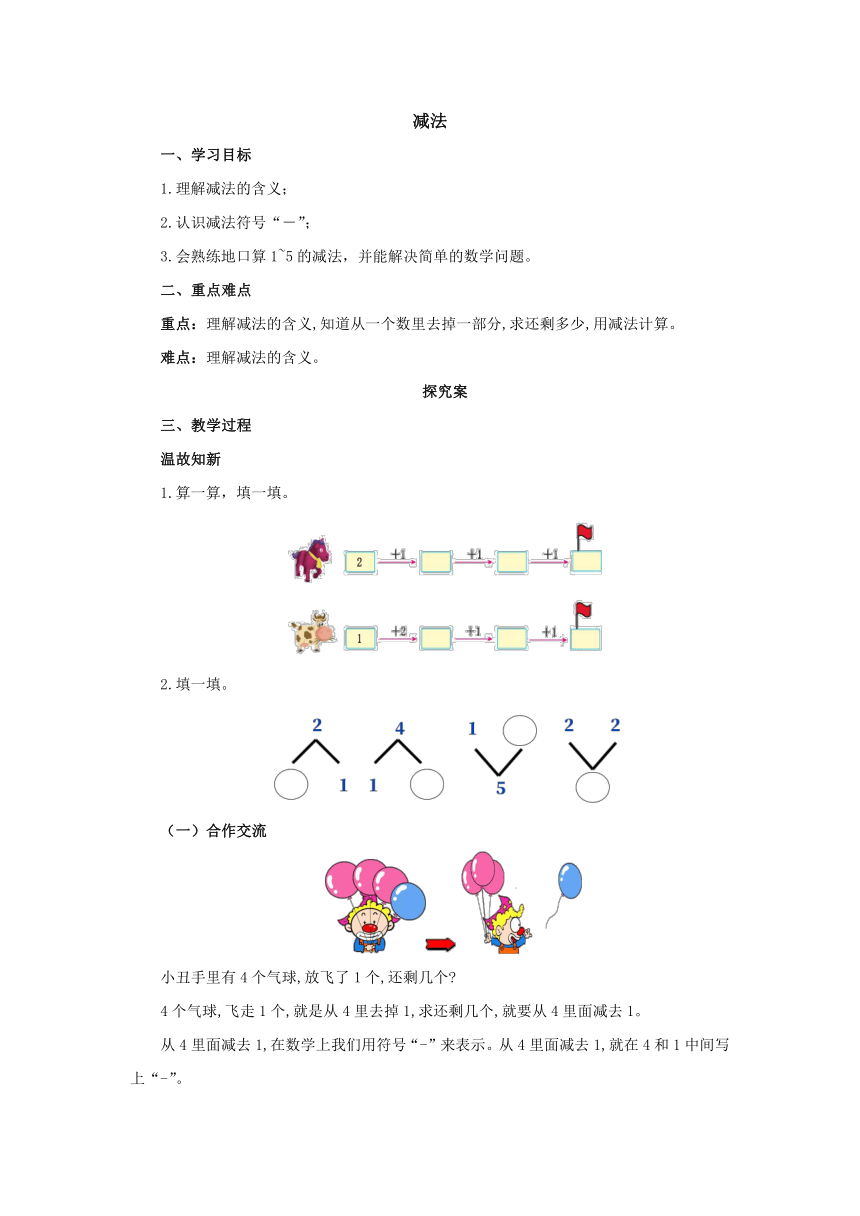 减法

一、学习目标

1.理解减法的含义；

2.认识减法符号“－”；

3.会熟练地口算 1~5 的减法，并能解决简单的数学问题。

二、重点难点

重点：理解减法的含义,知道从一个数里去掉一部分,求还剩多少,用减法计算。

难点：理解减法的含义。

探究案

三、教学过程

温故知新

1.算一算，填一填。

2 +1 +1 +1

1 +2 +1 +1

2.填一填。

2 1 4 1 1 5 2 2

（一）合作交流

小丑手里有 4 个气球,放飞了 1 个,还剩几个?

4 个气球,飞走 1 个,就是从 4 里去掉 1,求还剩几个,就要从 4 里面减去 1。

从 4 里面减去 1,在数学上我们用符号“-”来表示。从 4 里面减去 1,就在 4 和 1 中间写上“-”。